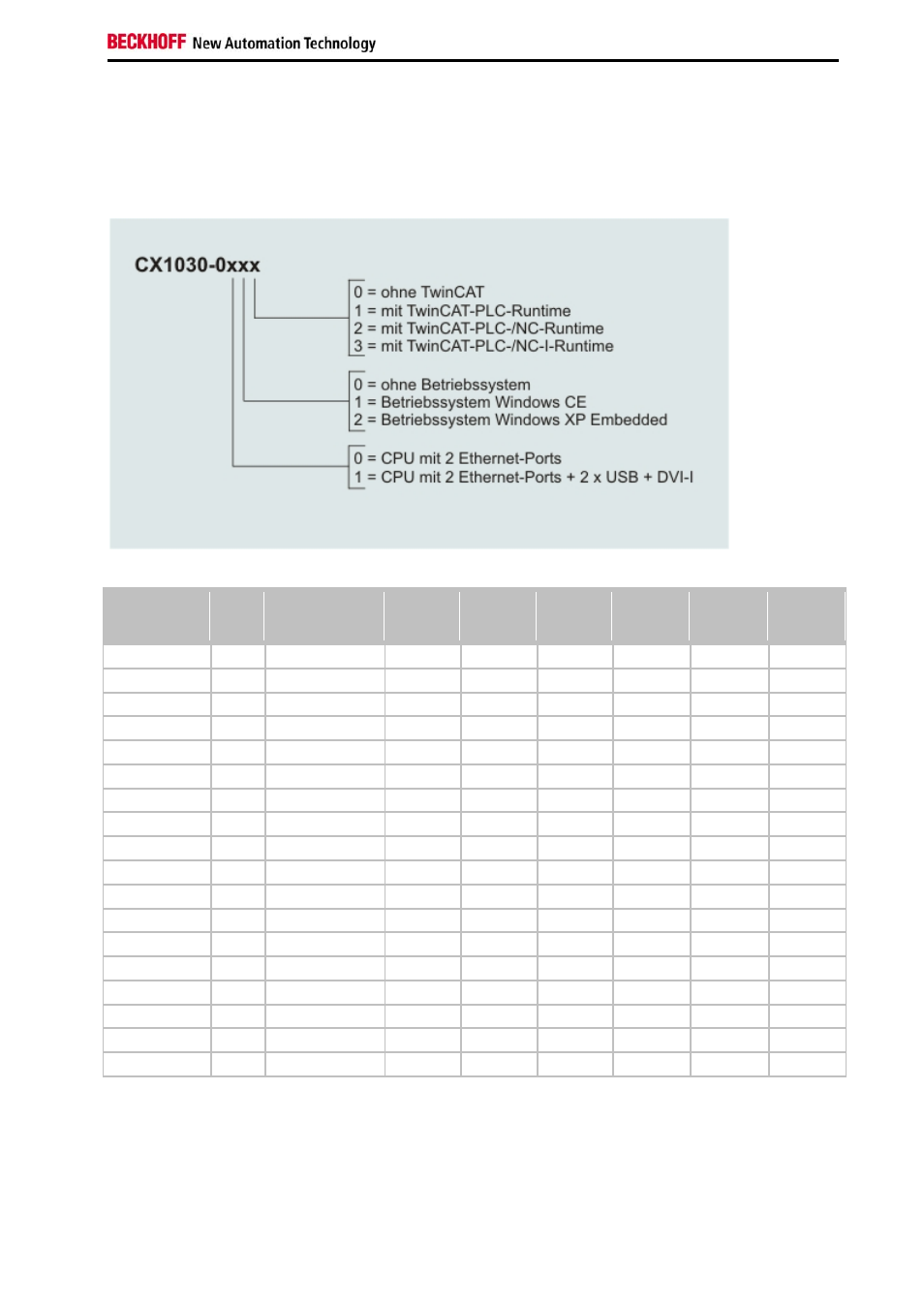 BECKHOFF New Automation Technology

CX1030-0xxx

0 = ohne TwinCAT
1 = mit TwinCAT-PLC-Runtime
2 = mit TwinCAT-PLC-/NC-Runtime
3 = mit TwinCAT-PLC-/NC-I-Runtime

0 = ohne Betriebssystem
1 = Betriebssystem Windows CE
2 = Betriebssystem Windows XP Embedded

0 = CPU mit 2 Ethernet-Ports
1 = CPU mit 2 Ethernet-Ports + 2 x USB + DVI-I